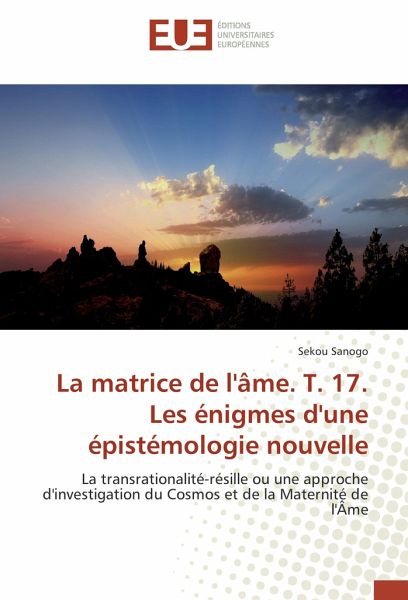 EUE ÉDITIONS UNIVERSITAIRES EUROPÉENNES

Sekou Sanogo

La matrice de l'âme. T. 17. Les énigmes d'une épistémologie nouvelle

La transrationalité-résille ou une approche d'investigation du Cosmos et de la Maternité de l'Âme